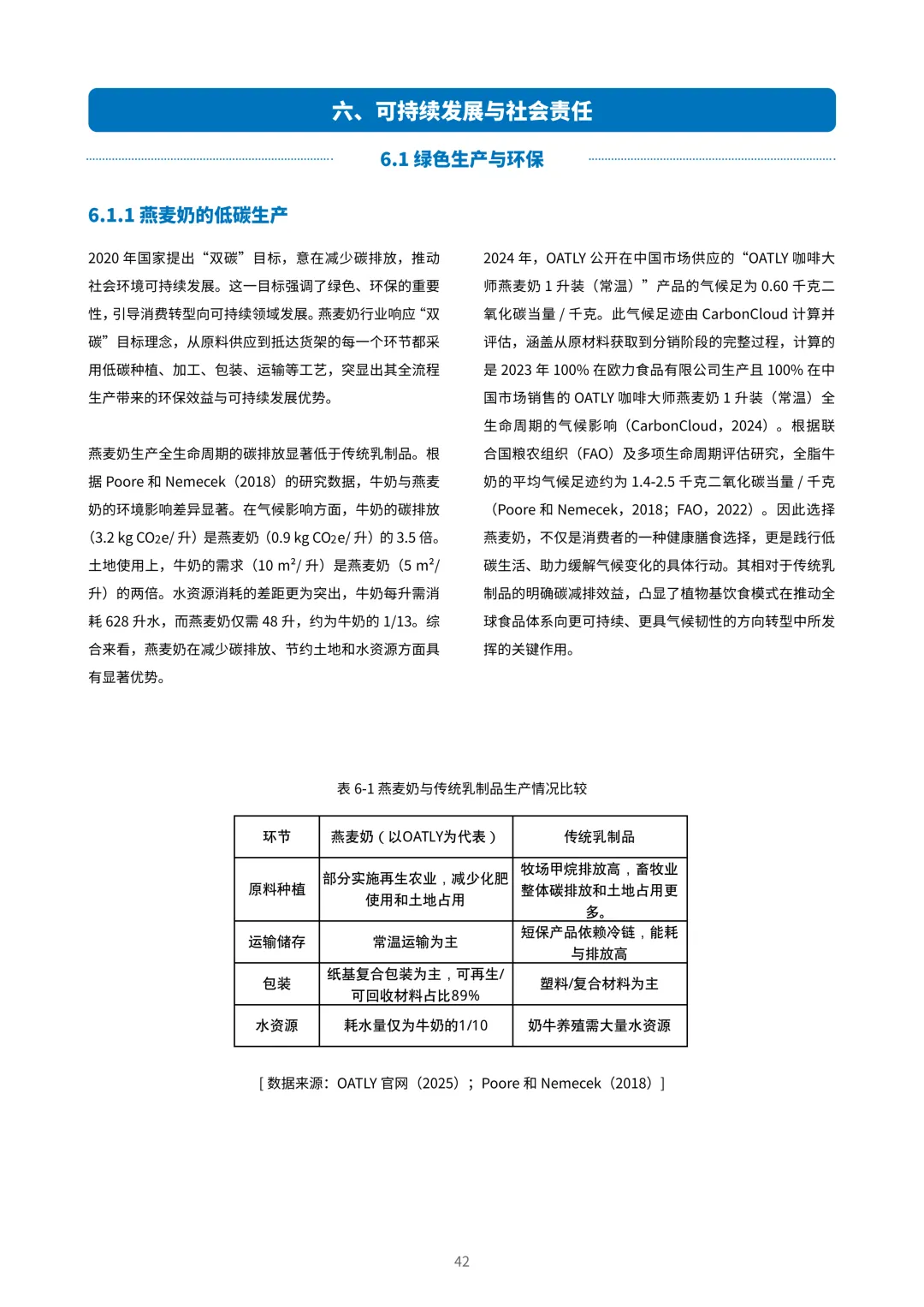 六、可持续发展与社会责任

6.1 绿色生产与环保

6.1.1 燕麦奶的低碳生产

2020 年国家提出“双碳”目标，意在减少碳排放，推动社会环境可持续发展。这一目标强调了绿色、环保的重要性，引导消费转型向可持续领域发展。燕麦奶行业响应“双碳”目标理念，从原料供应到抵达货架的每一个环节都采用低碳种植、加工、包装、运输等工艺，突显出其全流程生产带来的环保效益与可持续发展优势。

燕麦奶生产全生命周期的碳排放显著低于传统乳制品。根据 Poore 和 Nemecek（2018）的研究数据，牛奶与燕麦奶的环境影响差异显著。在气候影响方面，牛奶的碳排放（3.2 kg $CO_2e$/ 升）是燕麦奶（0.9 kg $CO_2e$/ 升）的 3.5 倍。土地使用上，牛奶的需求（10 $m^2$/ 升）是燕麦奶（5 $m^2$/ 升）的两倍。水资源消耗的差距更为突出，牛奶每升需消耗 628 升水，而燕麦奶仅需 48 升，约为牛奶的 1/13。综合来看，燕麦奶在减少碳排放、节约土地和水资源方面具有显著优势。

2024 年，OATLY 公开在中国市场供应的“OATLY 咖啡大师燕麦奶 1 升装（常温）”产品的气候足为 0.60 千克二氧化碳当量 / 千克。此气候足迹由 CarbonCloud 计算并评估，涵盖从原材料获取到分销阶段的完整过程，计算的是 2023 年 100% 在欧力食品有限公司生产且 100% 在中国市场销售的 OATLY 咖啡大师燕麦奶 1 升装（常温）全生命周期的气候影响（CarbonCloud，2024）。根据联合国粮农组织（FAO）及多项生命周期评估研究，全脂牛奶的平均气候足迹约为 1.4-2.5 千克二氧化碳当量 / 千克（Poore 和 Nemecek，2018；FAO，2022）。因此选择燕麦奶，不仅是消费者的一种健康膳食选择，更是践行低碳生活、助力缓解气候变化的具体行动。其相对于传统乳制品的明确碳减排效益，凸显了植物基饮食模式在推动全球食品体系向更可持续、更具气候韧性的方向转型中所发挥的关键作用。

表 6-1 燕麦奶与传统乳制品生产情况比较

| 环节 | 燕麦奶（以OATLY为代表） | 传统乳制品 |
|---|---|---|
| 原料种植 | 部分实施再生农业，减少化肥使用和土地占用 | 牧场甲烷排放高，畜牧业整体碳排放和土地占用更多。 |
| 运输储存 | 常温运输为主 | 短保产品依赖冷链，能耗与排放高 |
| 包装 | 纸基复合包装为主，可再生/可回收材料占比89% | 塑料/复合材料为主 |
| 水资源 | 耗水量仅为牛奶的1/10 | 奶牛养殖需大量水资源 |

［数据来源：OATLY 官网（2025）；Poore 和 Nemecek（2018）］

42